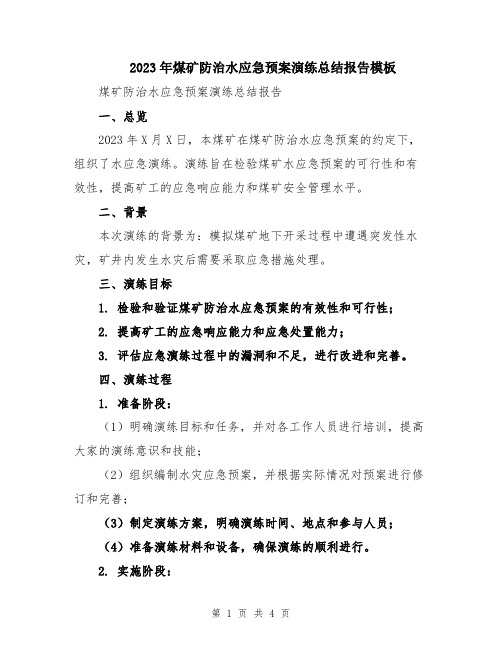 2023年煤矿防治水应急预案演练总结报告模板

煤矿防治水应急预案演练总结报告

一、总览

2023年X月X日，本煤矿在煤矿防治水应急预案的约定下，组织了水应急演练。演练旨在检验煤矿水应急预案的可行性和有效性，提高矿工的应急响应能力和煤矿安全管理水平。

二、背景

本次演练的背景为：模拟煤矿地下开采过程中遭遇突发性水灾，矿井内发生水灾后需要采取应急措施处理。

三、演练目标

1. 检验和验证煤矿防治水应急预案的有效性和可行性；

2. 提高矿工的应急响应能力和应急处置能力；

3. 评估应急演练过程中的漏洞和不足，进行改进和完善。

四、演练过程

1. 准备阶段：

（1）明确演练目标和任务，并对各工作人员进行培训，提高大家的演练意识和技能；

（2）组织编制水灾应急预案，并根据实际情况对预案进行修订和完善；

（3）制定演练方案，明确演练时间、地点和参与人员；

（4）准备演练材料和设备，确保演练的顺利进行。

2. 实施阶段：

第 1 页 共 4 页